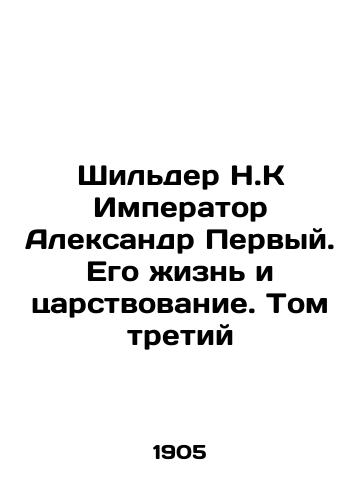 Шильдер Н.К Император Александр Первый. Его жизнь и царствование. Том третий

1905